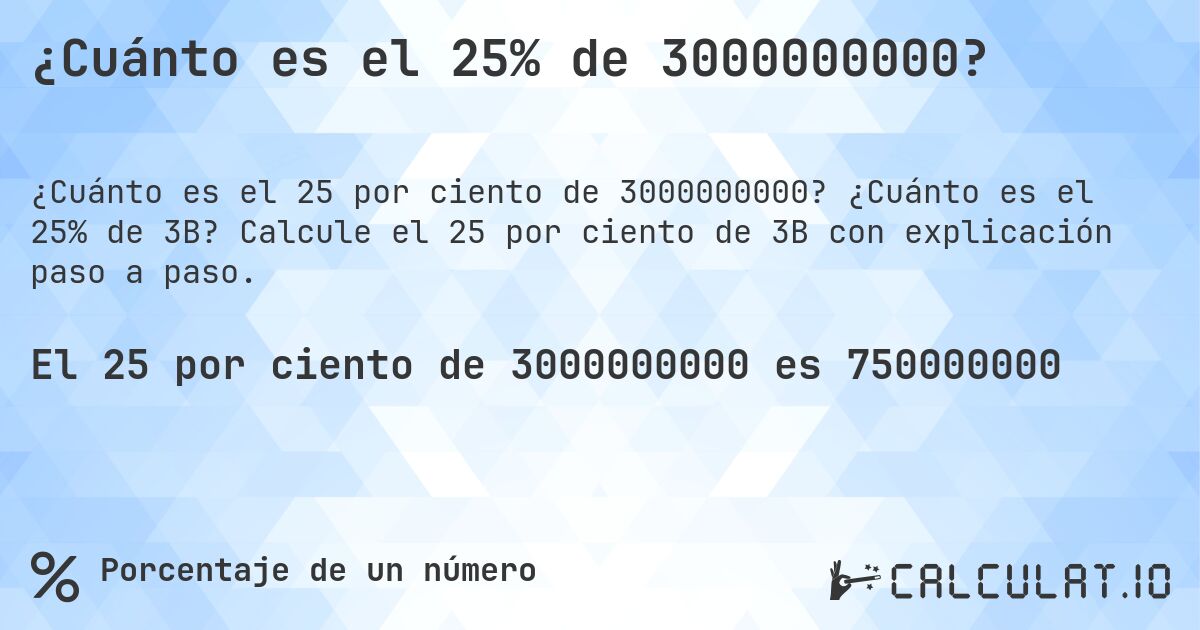 ¿Cuánto es el 25% de 3000000000?

¿Cuánto es el 25 por ciento de 3000000000? ¿Cuánto es el 25% de 3B? Calcule el 25 por ciento de 3B con explicación paso a paso.

El 25 por ciento de 3000000000 es 750000000

% Porcentaje de un número

CALCULAT.IO